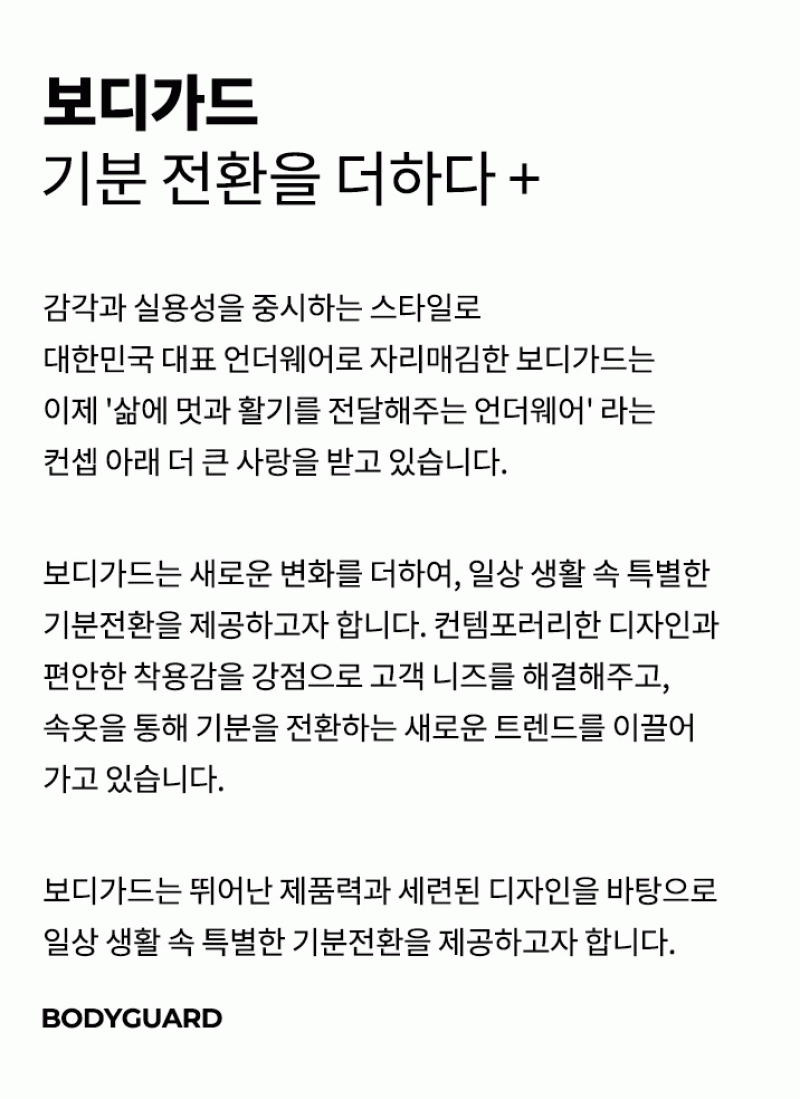 보디가드
기분 전환을 더하다 +

감각과 실용성을 중시하는 스타일로
대한민국 대표 언더웨어로 자리매김한 보디가드는
이제 '삶에 멋과 활기를 전달해주는 언더웨어' 라는
컨셉 아래 더 큰 사랑을 받고 있습니다.

보디가드는 새로운 변화를 더하여, 일상 생활 속 특별한
기분전환을 제공하고자 합니다. 컨템포러리한 디자인과
편안한 착용감을 강점으로 고객 니즈를 해결해주고,
속옷을 통해 기분을 전환하는 새로운 트렌드를 이끌어
가고 있습니다.

보디가드는 뛰어난 제품력과 세련된 디자인을 바탕으로
일상 생활 속 특별한 기분전환을 제공하고자 합니다.

BODYGUARD